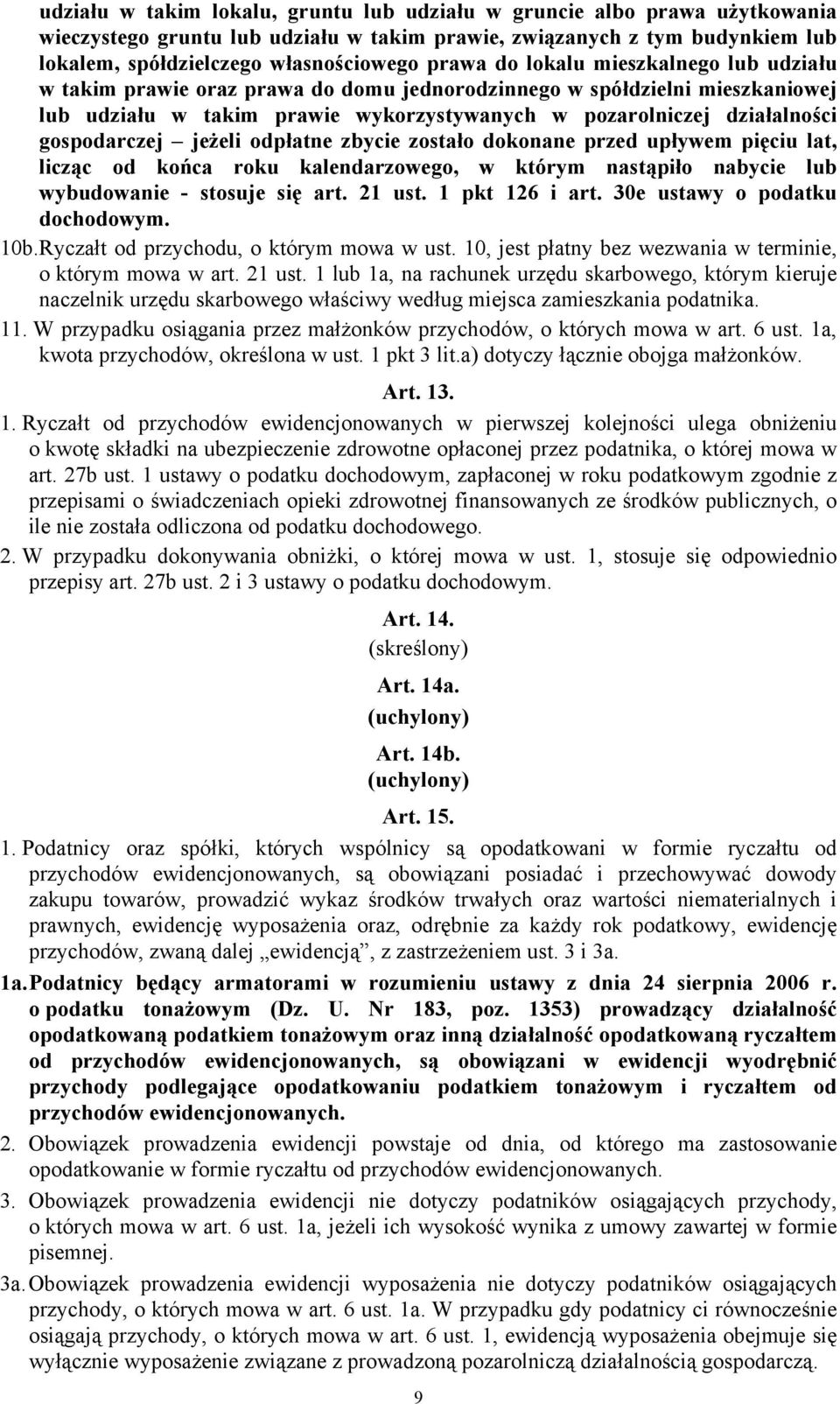 udziału w takim lokalu, gruntu lub udziału w gruncie albo prawa użytkowania wieczystego gruntu lub udziału w takim prawie, związanych z tym budynkiem lub lokalem, spółdzielczego własnościowego prawa do lokalu mieszkalnego lub udziału w takim prawie oraz prawa do domu jednorodzinnego w spółdzielni mieszkaniowej lub udziału w takim prawie wykorzystywanych w pozarolniczej działalności gospodarczej – jeżeli odpłatne zbycie zostało dokonane przed upływem pięciu lat, licząc od końca roku kalendarzowego, w którym nastąpiło nabycie lub wybudowanie - stosuje się art. 21 ust. 1 pkt 126 i art. 30e ustawy o podatku dochodowym.

10b. Ryczałt od przychodu, o którym mowa w ust. 10, jest płatny bez wezwania w terminie, o którym mowa w art. 21 ust. 1 lub 1a, na rachunek urzędu skarbowego, którym kieruje naczelnik urzędu skarbowego właściwy według miejsca zamieszkania podatnika.

11. W przypadku osiągania przez małżonków przychodów, o których mowa w art. 6 ust. 1a, kwota przychodów, określona w ust. 1 pkt 3 lit.a) dotyczy łącznie obojga małżonków.

Art. 13.

1. Ryczałt od przychodów ewidencjonowanych w pierwszej kolejności ulega obniżeniu o kwotę składki na ubezpieczenie zdrowotne opłaconej przez podatnika, o której mowa w art. 27b ust. 1 ustawy o podatku dochodowym, zapłaconej w roku podatkowym zgodnie z przepisami o świadczeniach opieki zdrowotnej finansowanych ze środków publicznych, o ile nie została odliczona od podatku dochodowego.

2. W przypadku dokonywania obniżki, o której mowa w ust. 1, stosuje się odpowiednio przepisy art. 27b ust. 2 i 3 ustawy o podatku dochodowym.

Art. 14.
(skreślony)

Art. 14a.
(uchylony)

Art. 14b.
(uchylony)

Art. 15.

1. Podatnicy oraz spółki, których wspólnicy są opodatkowani w formie ryczałtu od przychodów ewidencjonowanych, są obowiązani posiadać i przechowywać dowody zakupu towarów, prowadzić wykaz środków trwałych oraz wartości niematerialnych i prawnych, ewidencję wyposażenia oraz, odrębnie za każdy rok podatkowy, ewidencję przychodów, zwaną dalej „ewidencją”, z zastrzeżeniem ust. 3 i 3a.

1a. Podatnicy będący armatorami w rozumieniu ustawy z dnia 24 sierpnia 2006 r. o podatku tonażowym (Dz. U. Nr 183, poz. 1353) prowadzący działalność opodatkowaną podatkiem tonażowym oraz inną działalność opodatkowaną ryczałtem od przychodów ewidencjonowanych, są obowiązani w ewidencji wyodrębnić przychody podlegające opodatkowaniu podatkiem tonażowym i ryczałtem od przychodów ewidencjonowanych.

2. Obowiązek prowadzenia ewidencji powstaje od dnia, od którego ma zastosowanie opodatkowanie w formie ryczałtu od przychodów ewidencjonowanych.

3. Obowiązek prowadzenia ewidencji nie dotyczy podatników osiągających przychody, o których mowa w art. 6 ust. 1a, jeżeli ich wysokość wynika z umowy zawartej w formie pisemnej.

3a. Obowiązek prowadzenia ewidencji wyposażenia nie dotyczy podatników osiągających przychody, o których mowa w art. 6 ust. 1a. W przypadku gdy podatnicy ci równocześnie osiągają przychody, o których mowa w art. 6 ust. 1, ewidencją wyposażenia obejmuje się wyłącznie wyposażenie związane z prowadzoną pozarolniczą działalnością gospodarczą.

9